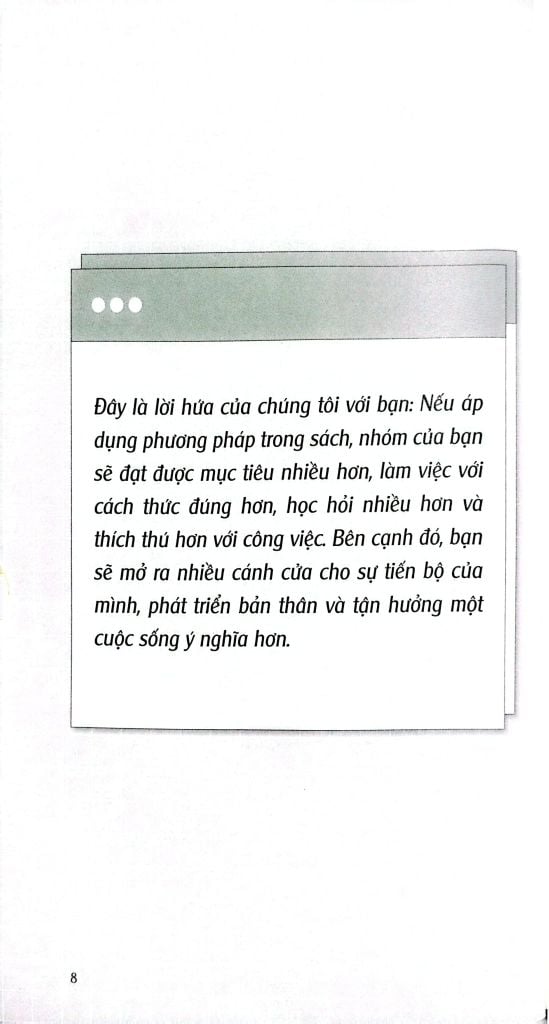 Đây là lời hứa của chúng tôi với bạn: Nếu áp dụng phương pháp trong sách, nhóm của bạn sẽ đạt được mục tiêu nhiều hơn, làm việc với cách thức đúng hơn, học hỏi nhiều hơn và thích thú hơn với công việc. Bên cạnh đó, bạn sẽ mở ra nhiều cánh cửa cho sự tiến bộ của mình, phát triển bản thân và tận hưởng một cuộc sống ý nghĩa hơn.

8